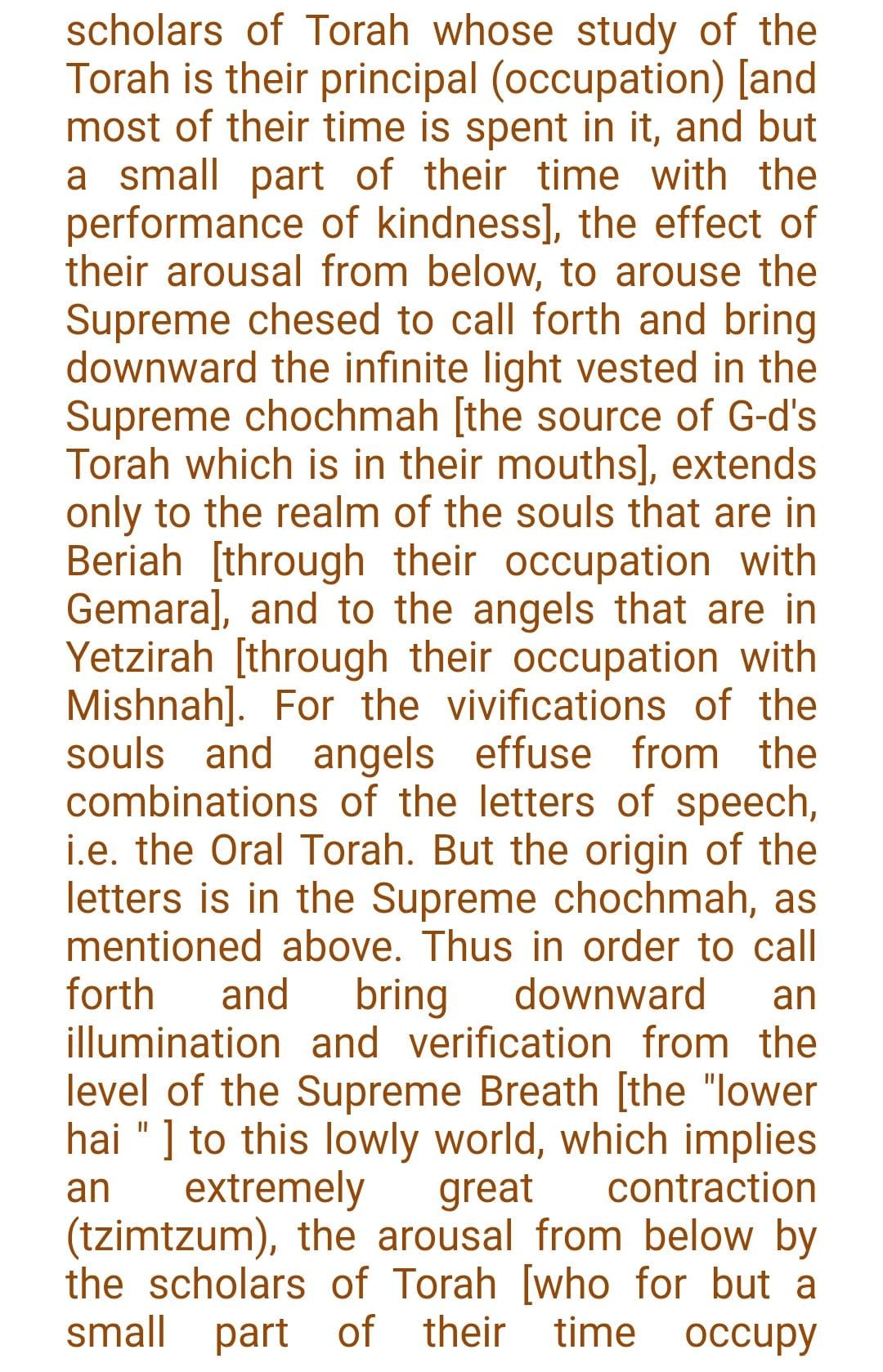 scholars of Torah whose study of the Torah is their principal (occupation) [and most of their time is spent in it, and but a small part of their time with the performance of kindness], the effect of their arousal from below, to arouse the Supreme chesed to call forth and bring downward the infinite light vested in the Supreme chochmah [the source of G-d's Torah which is in their mouths], extends only to the realm of the souls that are in Beriah [through their occupation with Gemara], and to the angels that are in Yetzirah [through their occupation with Mishnah]. For the vivifications of the souls and angels effuse from the combinations of the letters of speech, i.e. the Oral Torah. But the origin of the letters is in the Supreme chochmah, as mentioned above. Thus in order to call forth and bring downward an illumination and verification from the level of the Supreme Breath [the "lower hai " ] to this lowly world, which implies an extremely great contraction (tzimtzum), the arousal from below by the scholars of Torah [who for but a small part of their time occupy